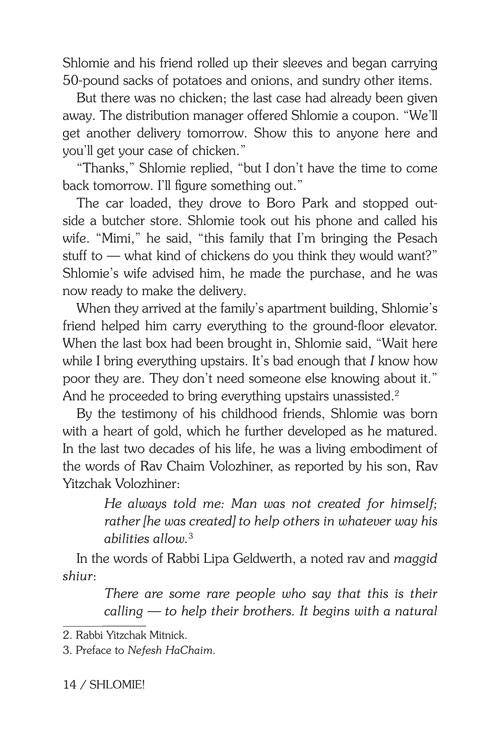 Shlomie and his friend rolled up their sleeves and began carrying 50-pound sacks of potatoes and onions, and sundry other items.

But there was no chicken; the last case had already been given away. The distribution manager offered Shlomie a coupon. "We'll get another delivery tomorrow. Show this to anyone here and you'll get your case of chicken."

"Thanks," Shlomie replied, "but I don't have the time to come back tomorrow. I'll figure something out."

The car loaded, they drove to Boro Park and stopped outside a butcher store. Shlomie took out his phone and called his wife. "Mimi," he said, "this family that I'm bringing the Pesach stuff to — what kind of chickens do you think they would want?" Shlomie's wife advised him, he made the purchase, and he was now ready to make the delivery.

When they arrived at the family's apartment building, Shlomie's friend helped him carry everything to the ground-floor elevator. When the last box had been brought in, Shlomie said, "Wait here while I bring everything upstairs. It's bad enough that I know how poor they are. They don't need someone else knowing about it." And he proceeded to bring everything upstairs unassisted.$^{2}$

By the testimony of his childhood friends, Shlomie was born with a heart of gold, which he further developed as he matured. In the last two decades of his life, he was a living embodiment of the words of Rav Chaim Volozhiner, as reported by his son, Rav Yitzchak Volozhiner:

He always told me: Man was not created for himself; rather [he was created] to help others in whatever way his abilities allow.$^{3}$

In the words of Rabbi Lipa Geldwerth, a noted rav and maggid shiur:

There are some rare people who say that this is their calling — to help their brothers. It begins with a natural

2. Rabbi Yitzchak Mitnick.
3. Preface to Nefesh HaChaim.

14 / SHLOMIE!